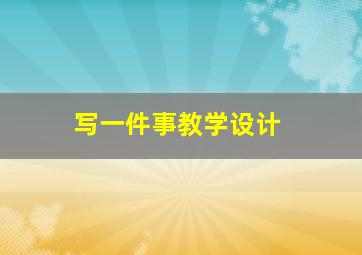 写一件事教学设计